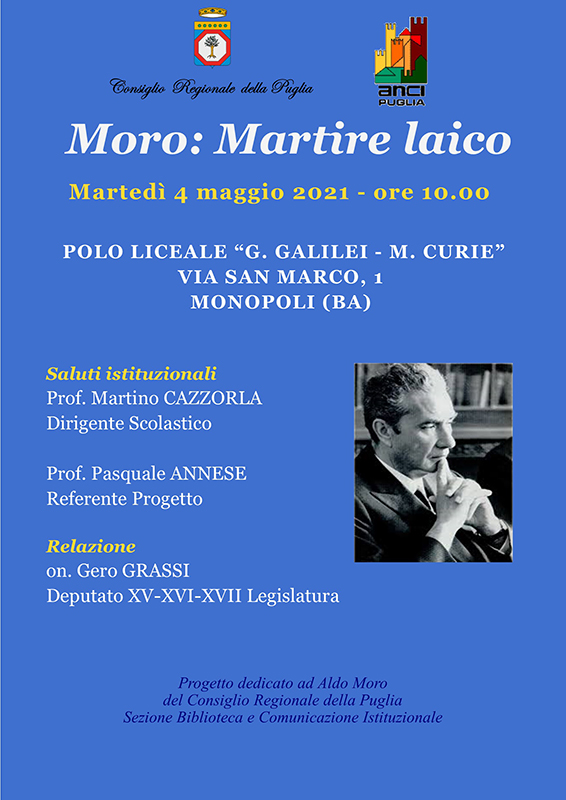 Consiglio Regionale della Puglia

anci PUGLIA

Moro: Martire laico

Martedì 4 maggio 2021 - ore 10.00

POLO LICEALE “G. GALILEI - M. CURIE”
VIA SAN MARCO, 1
MONOPOLI (BA)

Saluti istituzionali
Prof. Martino CAZZORLA
Dirigente Scolastico

Prof. Pasquale ANNESE
Referente Progetto

Relazione
on. Gero GRASSI
Deputato XV-XVI-XVII Legislatura

Progetto dedicato ad Aldo Moro
del Consiglio Regionale della Puglia
Sezione Biblioteca e Comunicazione Istituzionale